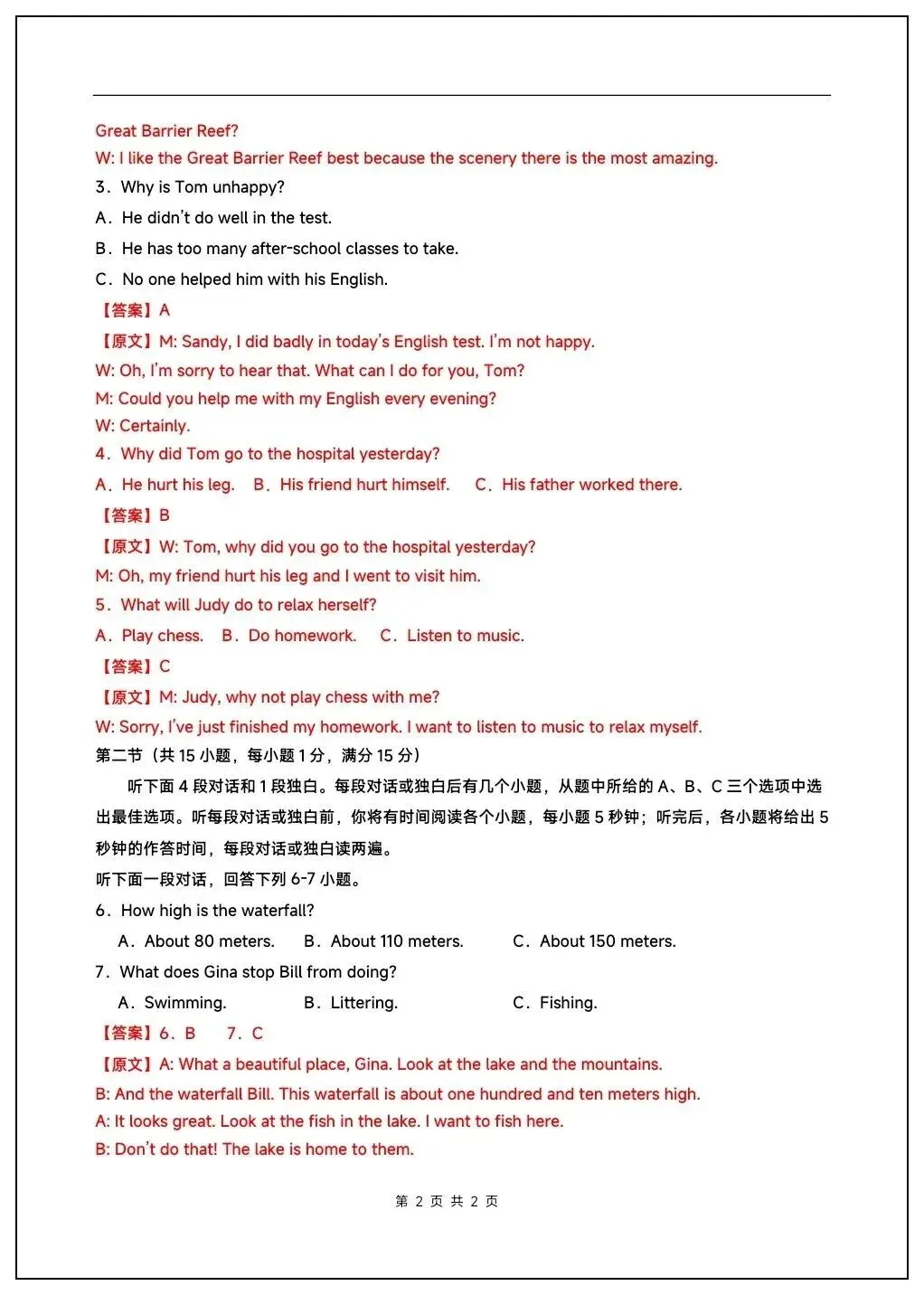 Great Barrier Reef?
W: I like the Great Barrier Reef best because the scenery there is the most amazing.
3．Why is Tom unhappy?
A．He didn't do well in the test.
B．He has too many after-school classes to take.
C．No one helped him with his English.
【答案】A
【原文】M: Sandy, I did badly in today's English test. I'm not happy.
W: Oh, I'm sorry to hear that. What can I do for you, Tom?
M: Could you help me with my English every evening?
W: Certainly.
4．Why did Tom go to the hospital yesterday?
A．He hurt his leg.　B．His friend hurt himself.　C．His father worked there.
【答案】B
【原文】W: Tom, why did you go to the hospital yesterday?
M: Oh, my friend hurt his leg and I went to visit him.
5．What will Judy do to relax herself?
A．Play chess.　B．Do homework.　C．Listen to music.
【答案】C
【原文】M: Judy, why not play chess with me?
W: Sorry, I've just finished my homework. I want to listen to music to relax myself.
第二节（共 15 小题，每小题 1 分，满分 15 分）
听下面 4 段对话和 1 段独白。每段对话或独白后有几个小题，从题中所给的 A、B、C 三个选项中选出最佳选项。听每段对话或独白前，你将有时间阅读各个小题，每小题 5 秒钟；听完后，各小题将给出 5 秒钟的作答时间，每段对话或独白读两遍。
听下面一段对话，回答下列 6-7 小题。
6．How high is the waterfall?
A．About 80 meters.　B．About 110 meters.　C．About 150 meters.
7．What does Gina stop Bill from doing?
A．Swimming.　B．Littering.　C．Fishing.
【答案】6．B　7．C
【原文】A: What a beautiful place, Gina. Look at the lake and the mountains.
B: And the waterfall Bill. This waterfall is about one hundred and ten meters high.
A: It looks great. Look at the fish in the lake. I want to fish here.
B: Don't do that! The lake is home to them.
第 2 页 共 2 页